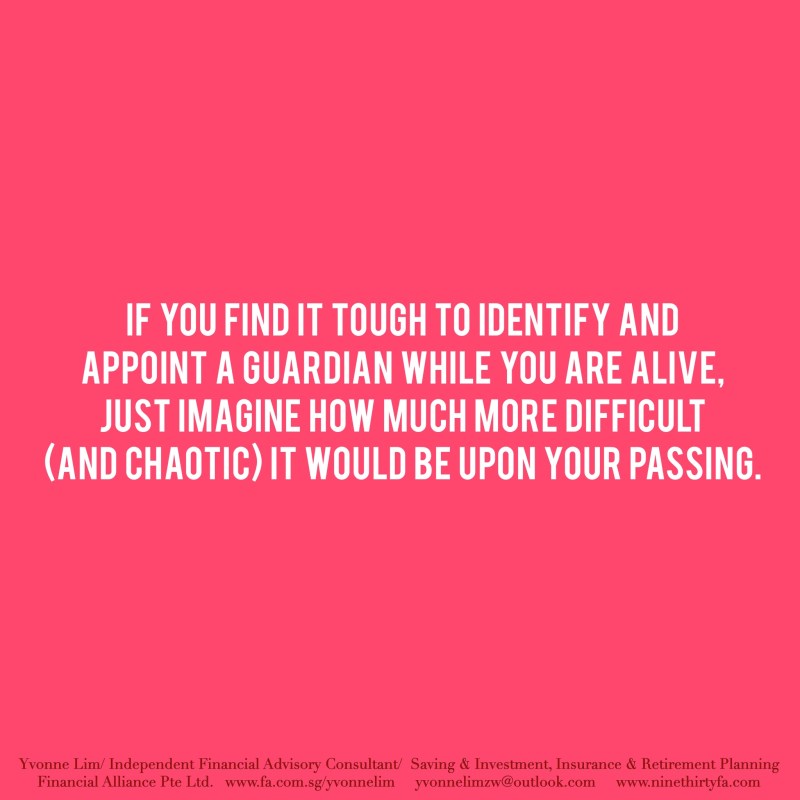 IF YOU FIND IT TOUGH TO IDENTIFY AND APPOINT A GUARDIAN WHILE YOU ARE ALIVE, JUST IMAGINE HOW MUCH MORE DIFFICULT (AND CHAOTIC) IT WOULD BE UPON YOUR PASSING.

Yvonne Lim/ Independent Financial Advisory Consultant/ Saving & Investment, Insurance & Retirement Planning
Financial Alliance Pte Ltd. www.fa.com.sg/yvonnelim yvonnelimzw@outlook.com www.ninethirtyfa.com